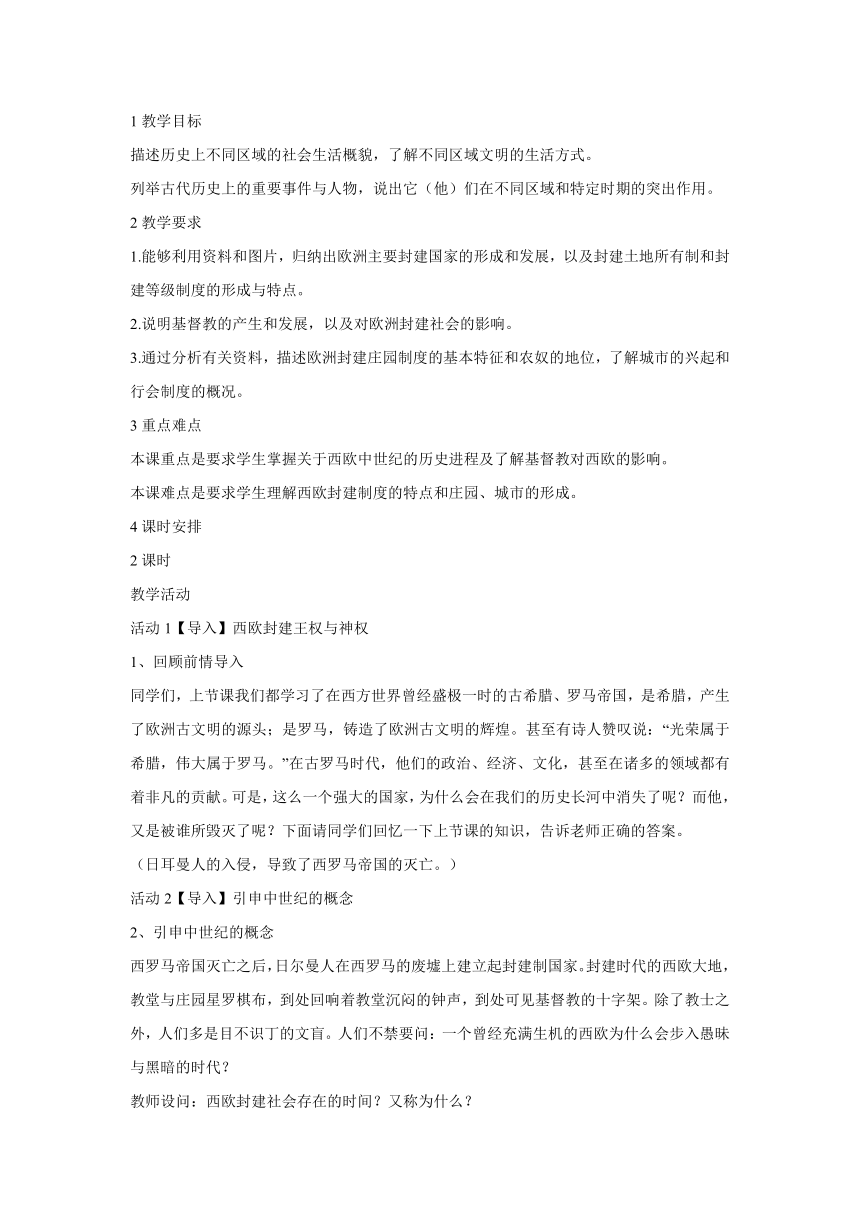 1 教学目标

描述历史上不同区域的社会生活概貌，了解不同区域文明的生活方式。

列举古代历史上的重要事件与人物，说出它（他）们在不同区域和特定时期的突出作用。

2 教学要求

1.能够利用资料和图片，归纳出欧洲主要封建国家的形成和发展，以及封建土地所有制和封建等级制度的形成与特点。

2.说明基督教的产生和发展，以及对欧洲封建社会的影响。

3.通过分析有关资料，描述欧洲封建庄园制度的基本特征和农奴的地位，了解城市的兴起和行会制度的概况。

3 重点难点

本课重点是要求学生掌握关于西欧中世纪的历史进程及了解基督教对西欧的影响。

本课难点是要求学生理解西欧封建制度的特点和庄园、城市的形成。

4 课时安排

2 课时

教学活动

活动 1【导入】西欧封建王权与神权

1、回顾前情导入

同学们，上节课我们都学习了在西方世界曾经盛极一时的古希腊、罗马帝国，是希腊，产生了欧洲古文明的源头；是罗马，铸造了欧洲古文明的辉煌。甚至有诗人赞叹说：“光荣属于希腊，伟大属于罗马。”在古罗马时代，他们的政治、经济、文化，甚至在诸多的领域都有着非凡的贡献。可是，这么一个强大的国家，为什么会在我们的历史长河中消失了呢？而他，又是被谁所毁灭了呢？下面请同学们回忆一下上节课的知识，告诉老师正确的答案。

（日耳曼人的入侵，导致了西罗马帝国的灭亡。）

活动 2【导入】引申中世纪的概念

2、引申中世纪的概念

西罗马帝国灭亡之后，日尔曼人在西罗马的废墟上建立起封建制国家。封建时代的西欧大地，教堂与庄园星罗棋布，到处回响着教堂沉闷的钟声，到处可见基督教的十字架。除了教士之外，人们多是目不识丁的文盲。人们不禁要问：一个曾经充满生机的西欧为什么会步入愚昧与黑暗的时代？

教师设问：西欧封建社会存在的时间？又称为什么？